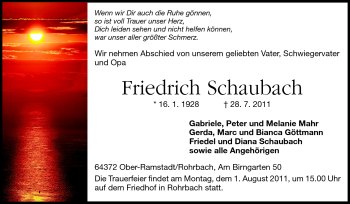 Wenn wir Dir auch die Ruhe gönnen,
so ist voll Trauer unser Herz,
Dich leiden sehen und nicht helfen können,
war unser aller größter Schmerz.

Wir nehmen Abschied von unserem geliebten Vater, Schwiegervater und Opa

Friedrich Schaubach

* 16. 1. 1928 † 28. 7. 2011

Gabriele, Peter und Melanie Mahr
Gerda, Marc und Bianca Göttmann
Friedel und Diana Schaubach
sowie alle Angehörigen

64372 Ober-Ramstadt/Rohrbach, Am Birngarten 50

Die Trauerfeier findet am Montag, dem 1. August 2011, um 15.00 Uhr auf dem Friedhof in Rohrbach statt.